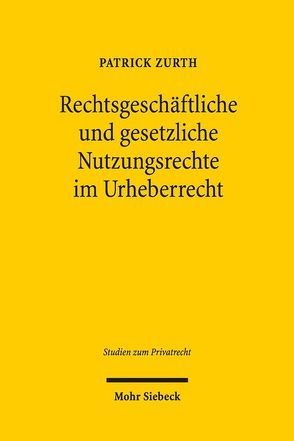 PATRICK ZURTH

Rechtsgeschäftliche und gesetzliche Nutzungsrechte im Urheberrecht

Studien zum Privatrecht

Mohr Siebeck